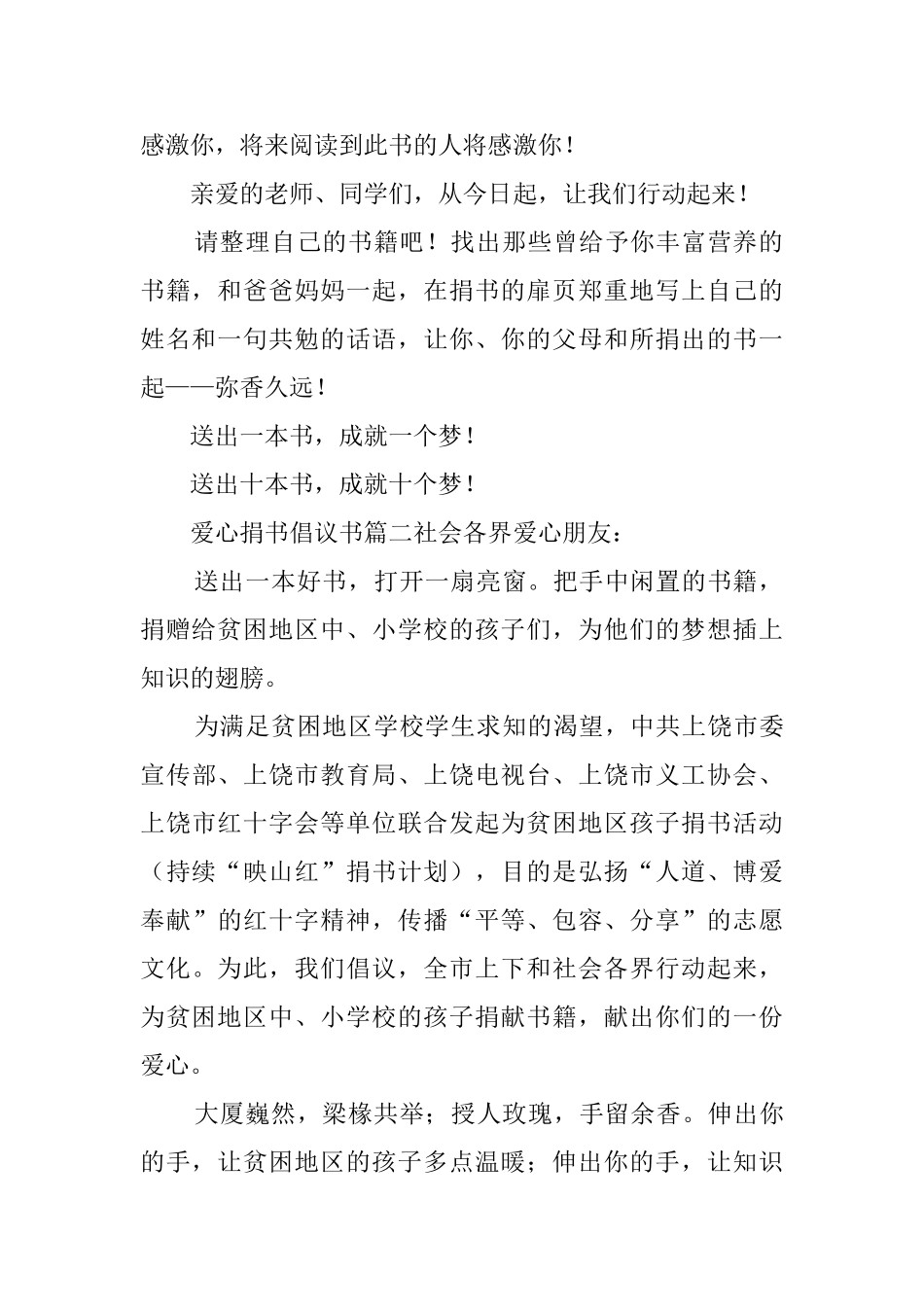 感激你，将来阅读到此书的人将感激你！

亲爱的老师、同学们，从今日起，让我们行动起来！

请整理自己的书籍吧！找出那些曾给予你丰富营养的书籍，和爸爸妈妈一起，在捐书的扉页郑重地写上自己的姓名和一句共勉的话语，让你、你的父母和所捐出的书一起——弥香久远！

送出一本书，成就一个梦！

送出十本书，成就十个梦！

爱心捐书倡议书篇二社会各界爱心朋友：

送出一本好书，打开一扇亮窗。把手中闲置的书籍，捐赠给贫困地区中、小学校的孩子们，为他们的梦想插上知识的翅膀。

为满足贫困地区学校学生求知的渴望，中共上饶市委宣传部、上饶市教育局、上饶电视台、上饶市义工协会、上饶市红十字会等单位联合发起为贫困地区孩子捐书活动（持续“映山红”捐书计划），目的是弘扬“人道、博爱奉献”的红十字精神，传播“平等、包容、分享”的志愿文化。为此，我们倡议，全市上下和社会各界行动起来，为贫困地区中、小学校的孩子捐献书籍，献出你们的一份爱心。

大厦巍然，梁椽共举；授人玫瑰，手留余香。伸出你的手，让贫困地区的孩子多点温暖；伸出你的手，让知识